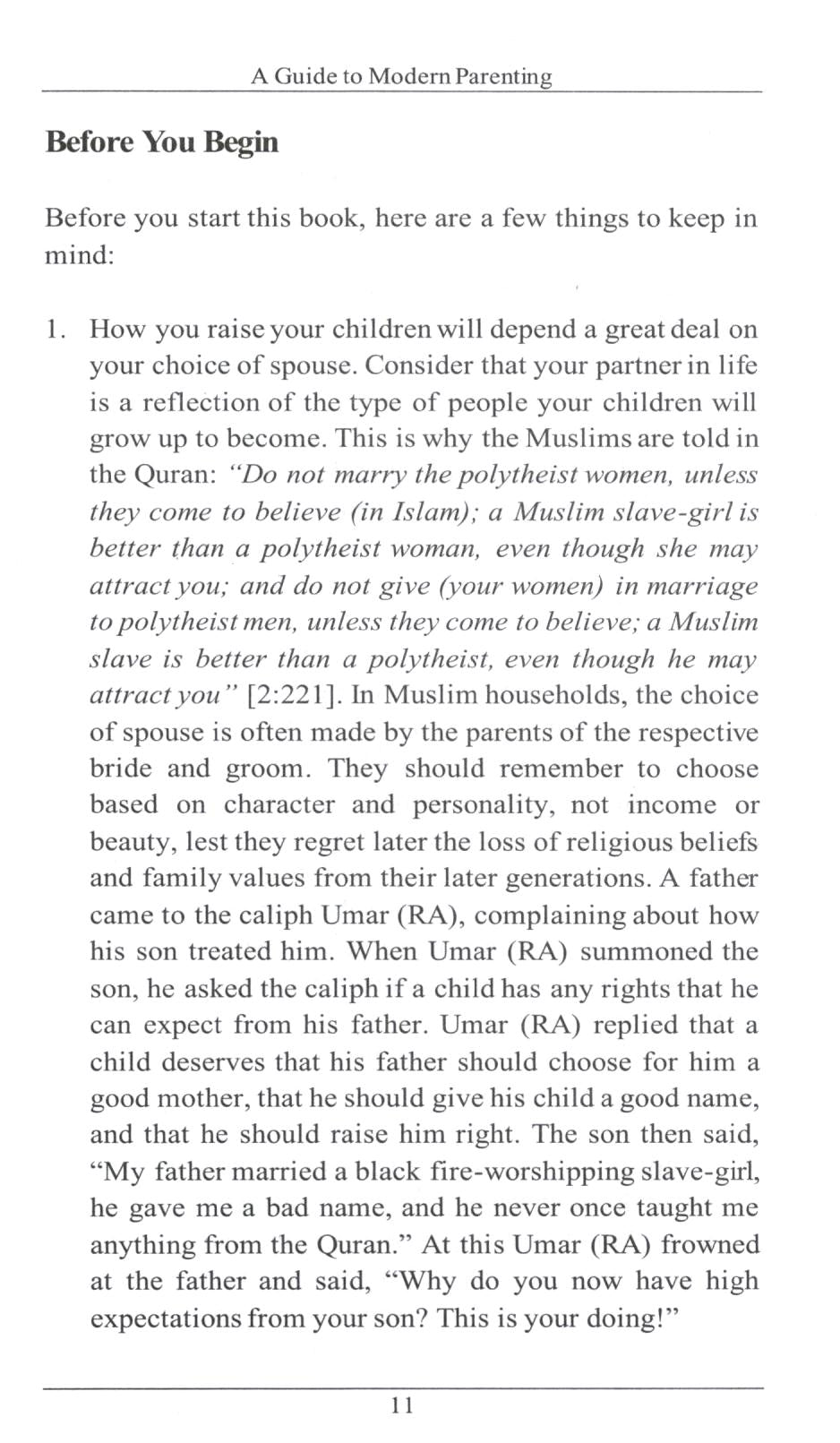 A Guide to Modern Parenting

Before You Begin

Before you start this book, here are a few things to keep in mind:

1. How you raise your children will depend a great deal on your choice of spouse. Consider that your partner in life is a reflection of the type of people your children will grow up to become. This is why the Muslims are told in the Quran: "Do not marry the polytheist women, unless they come to believe (in Islam); a Muslim slave-girl is better than a polytheist woman, even though she may attract you; and do not give (your women) in marriage to polytheist men, unless they come to believe; a Muslim slave is better than a polytheist, even though he may attract you" [2:221]. In Muslim households, the choice of spouse is often made by the parents of the respective bride and groom. They should remember to choose based on character and personality, not income or beauty, lest they regret later the loss of religious beliefs and family values from their later generations. A father came to the caliph Umar (RA), complaining about how his son treated him. When Umar (RA) summoned the son, he asked the caliph if a child has any rights that he can expect from his father. Umar (RA) replied that a child deserves that his father should choose for him a good mother, that he should give his child a good name, and that he should raise him right. The son then said, "My father married a black fire-worshipping slave-girl, he gave me a bad name, and he never once taught me anything from the Quran." At this Umar (RA) frowned at the father and said, "Why do you now have high expectations from your son? This is your doing!"

11